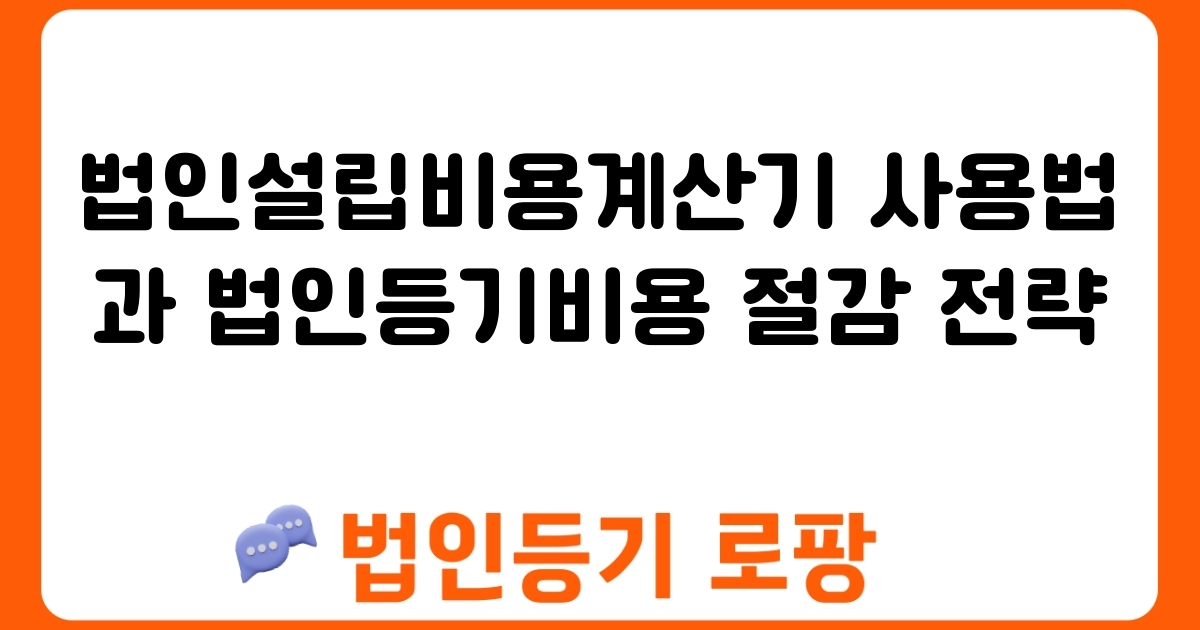 법인설립비용계산기 사용법과 법인등기비용 절감 전략

법인등기 로팡